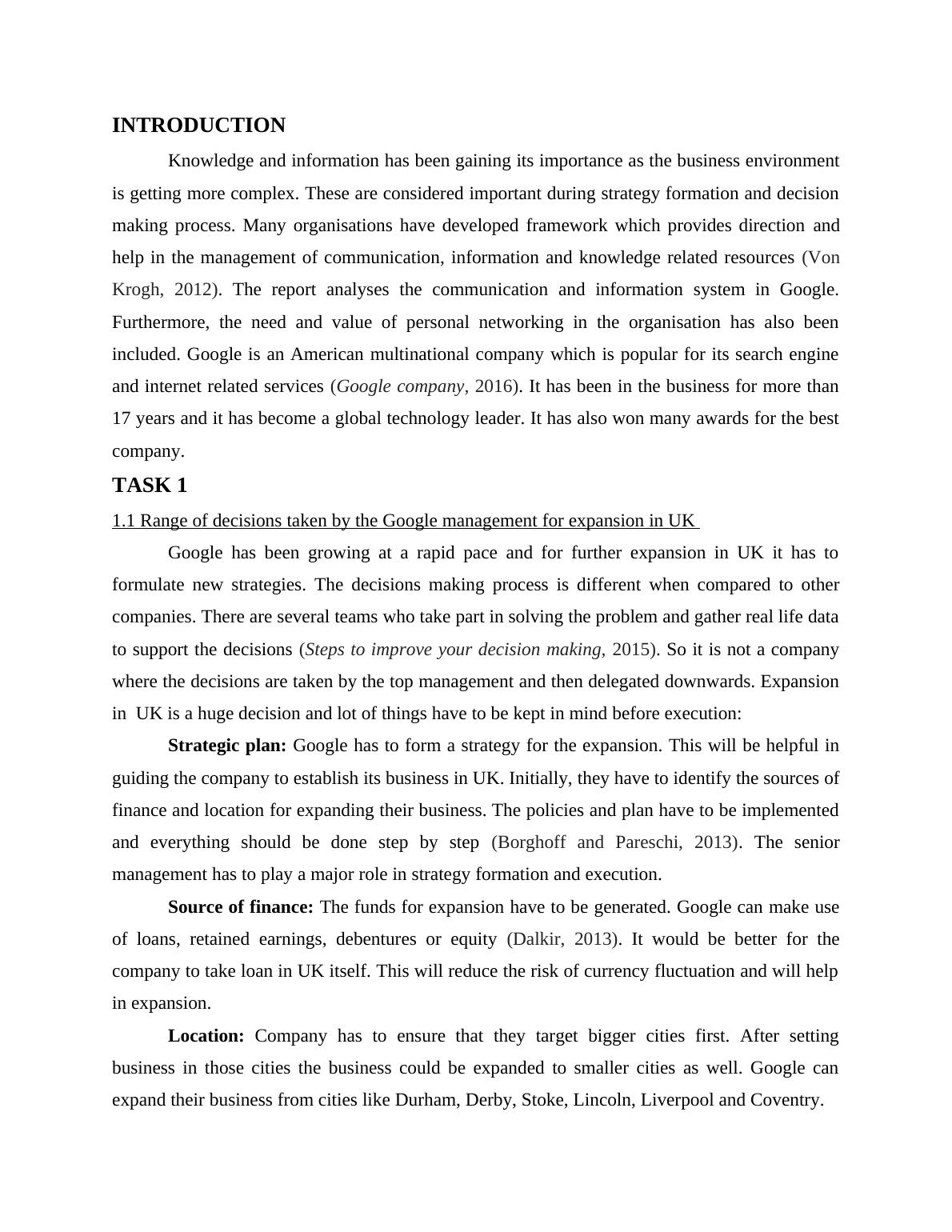 INTRODUCTION

Knowledge and information has been gaining its importance as the business environment is getting more complex. These are considered important during strategy formation and decision making process. Many organisations have developed framework which provides direction and help in the management of communication, information and knowledge related resources (Von Krogh, 2012). The report analyses the communication and information system in Google. Furthermore, the need and value of personal networking in the organisation has also been included. Google is an American multinational company which is popular for its search engine and internet related services (Google company, 2016). It has been in the business for more than 17 years and it has become a global technology leader. It has also won many awards for the best company.

TASK 1

1.1 Range of decisions taken by the Google management for expansion in UK

Google has been growing at a rapid pace and for further expansion in UK it has to formulate new strategies. The decisions making process is different when compared to other companies. There are several teams who take part in solving the problem and gather real life data to support the decisions (Steps to improve your decision making, 2015). So it is not a company where the decisions are taken by the top management and then delegated downwards. Expansion in UK is a huge decision and lot of things have to be kept in mind before execution:

Strategic plan: Google has to form a strategy for the expansion. This will be helpful in guiding the company to establish its business in UK. Initially, they have to identify the sources of finance and location for expanding their business. The policies and plan have to be implemented and everything should be done step by step (Borghoff and Pareschi, 2013). The senior management has to play a major role in strategy formation and execution.

Source of finance: The funds for expansion have to be generated. Google can make use of loans, retained earnings, debentures or equity (Dalkir, 2013). It would be better for the company to take loan in UK itself. This will reduce the risk of currency fluctuation and will help in expansion.

Location: Company has to ensure that they target bigger cities first. After setting business in those cities the business could be expanded to smaller cities as well. Google can expand their business from cities like Durham, Derby, Stoke, Lincoln, Liverpool and Coventry.